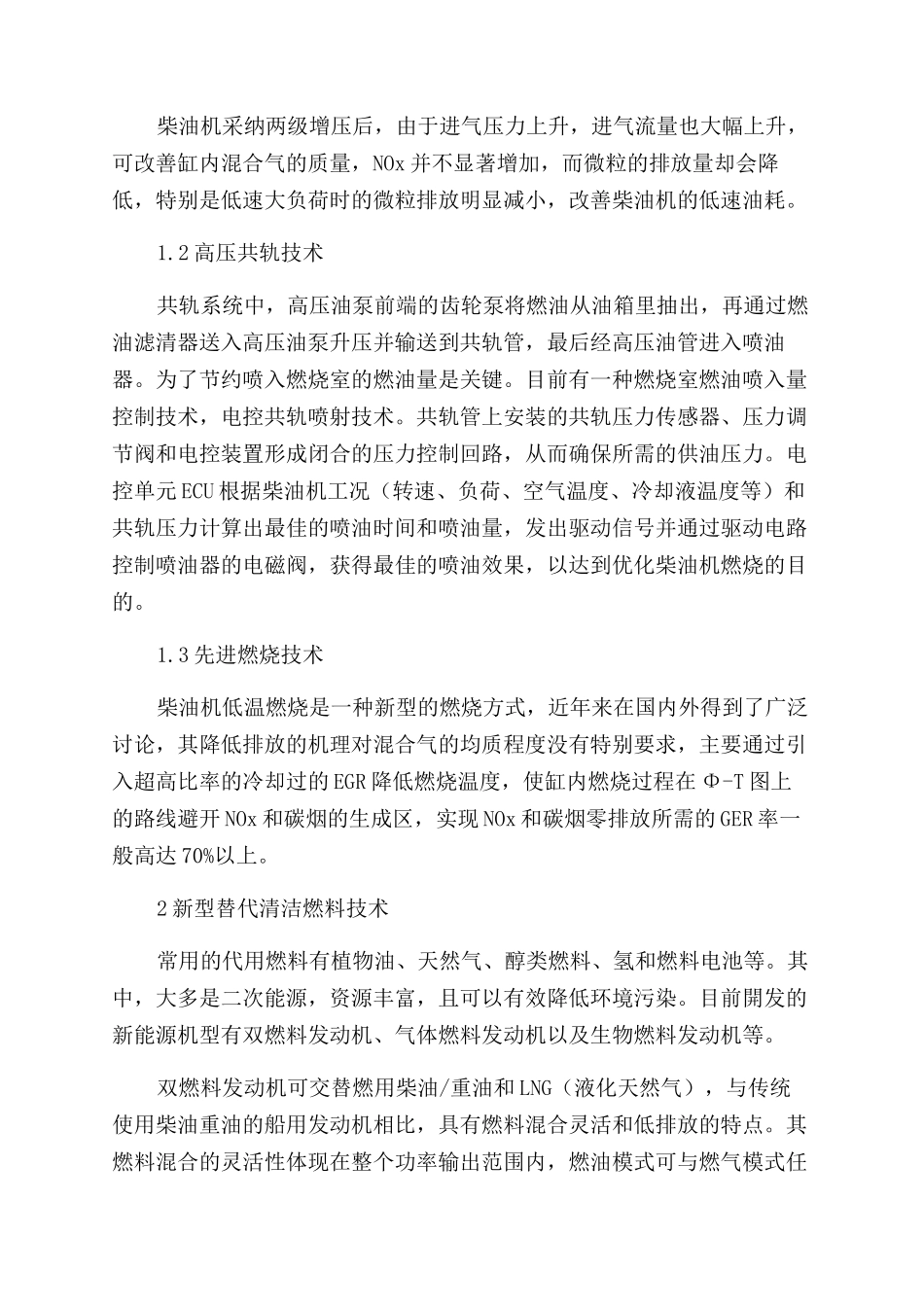 柴油机采纳两级增压后，由于进气压力上升，进气流量也大幅上升，可改善缸内混合气的质量，NOx 并不显著增加，而微粒的排放量却会降低，特别是低速大负荷时的微粒排放明显减小，改善柴油机的低速油耗。

1.2 高压共轨技术

共轨系统中，高压油泵前端的齿轮泵将燃油从油箱里抽出，再通过燃油滤清器送入高压油泵升压并输送到共轨管，最后经高压油管进入喷油器。为了节约喷入燃烧室的燃油量是关键。目前有一种燃烧室燃油喷入量控制技术，电控共轨喷射技术。共轨管上安装的共轨压力传感器、压力调节阀和电控装置形成闭合的压力控制回路，从而确保所需的供油压力。电控单元 ECU 根据柴油机工况（转速、负荷、空气温度、冷却液温度等）和共轨压力计算出最佳的喷油时间和喷油量，发出驱动信号并通过驱动电路控制喷油器的电磁阀，获得最佳的喷油效果，以达到优化柴油机燃烧的目的。

1.3 先进燃烧技术

柴油机低温燃烧是一种新型的燃烧方式，近年来在国内外得到了广泛讨论，其降低排放的机理对混合气的均质程度没有特别要求，主要通过引入超高比率的冷却过的 EGR 降低燃烧温度，使缸内燃烧过程在 Φ-T 图上的路线避开 NOx 和碳烟的生成区，实现 NOx 和碳烟零排放所需的 GER 率一般高达 70%以上。

2 新型替代清洁燃料技术

常用的代用燃料有植物油、天然气、醇类燃料、氢和燃料电池等。其中，大多是二次能源，资源丰富，且可以有效降低环境污染。目前開发的新能源机型有双燃料发动机、气体燃料发动机以及生物燃料发动机等。

双燃料发动机可交替燃用柴油/重油和 LNG（液化天然气），与传统使用柴油重油的船用发动机相比，具有燃料混合灵活和低排放的特点。其燃料混合的灵活性体现在整个功率输出范围内，燃油模式可与燃气模式任